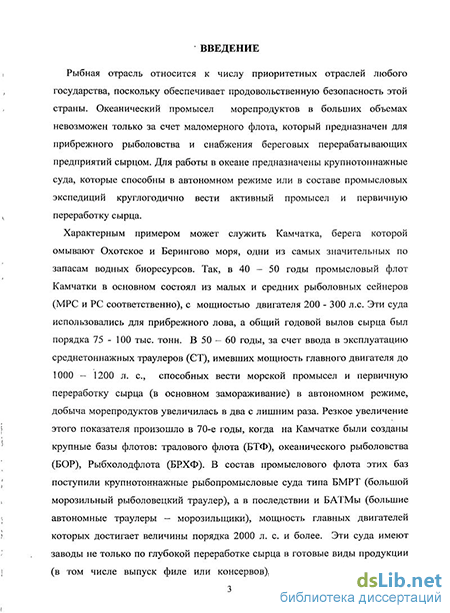 ВВЕДЕНИЕ

Рыбная отрасль относится к числу приоритетных отраслей любого государства, поскольку обеспечивает продовольственную безопасность этой страны. Океанический промысел морепродуктов в больших объемах невозможен только за счет маломерного флота, который предназначен для прибрежного рыболовства и снабжения береговых перерабатывающих предприятий сырцом. Для работы в океане предназначены крупнотоннажные суда, которые способны в автономном режиме или в составе промысловых экспедиций круглогодично вести активный промысел и первичную переработку сырца.

Характерным примером может служить Камчатка, берега которой омывают Охотское и Берингово моря, одни из самых значительных по запасам водных биоресурсов. Так, в 40 – 50 годы промысловый флот Камчатки в основном состоял из малых и средних рыболовных сейнеров (МРС и РС соответственно), с мощностью двигателя 200 - 300 л.с. Эти суда использовались для прибрежного лова, а общий годовой вылов сырца был порядка 75 - 100 тыс. тонн. В 50 – 60 годы, за счет ввода в эксплуатацию среднетоннажных траулеров (СТ), имевших мощность главного двигателя до 1000 – 1200 л. с., способных вести морской промысел и первичную переработку сырца (в основном замораживание) в автономном режиме, добыча морепродуктов увеличилась в два с лишним раза. Резкое увеличение этого показателя произошло в 70-е годы, когда на Камчатке были созданы крупные базы флотов: тралового флота (БТФ), океанического рыболовства (БОР), Рыбхолодфлота (БРХФ). В состав промыслового флота этих баз поступили крупнотоннажные рыбопромысловые суда типа БМРТ (большой морозильный рыболовецкий траулер), а в последствии и БАТМы (большие автономные траулеры – морозильщики), мощность главных двигателей которых достигает величины порядка 2000 л. с. и более. Эти суда имеют заводы не только по глубокой переработке сырца в готовые виды продукции (в том числе выпуск филе или консервов),

3

dsLib.net
библиотека диссертаций